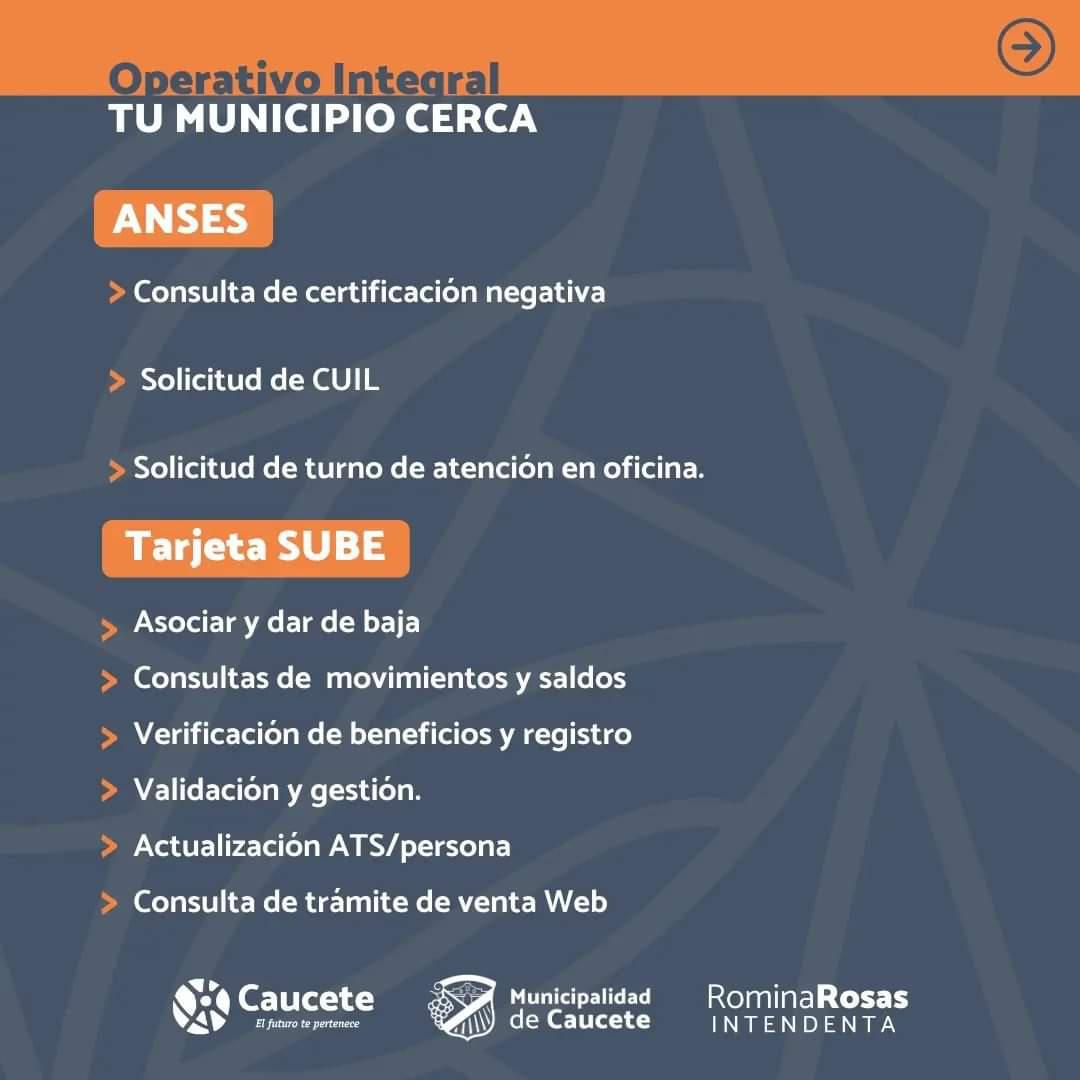 Operativo Integral
TU MUNICIPIO CERCA

ANSES

> Consulta de certificación negativa

> Solicitud de CUIL

> Solicitud de turno de atención en oficina.

Tarjeta SUBE

> Asociar y dar de baja
> Consultas de movimientos y saldos
> Verificación de beneficios y registro
> Validación y gestión.
> Actualización ATS/persona
> Consulta de trámite de venta Web

Caucete
El futuro te pertenece

Municipalidad de Caucete

RominaRosas
INTENDENTA